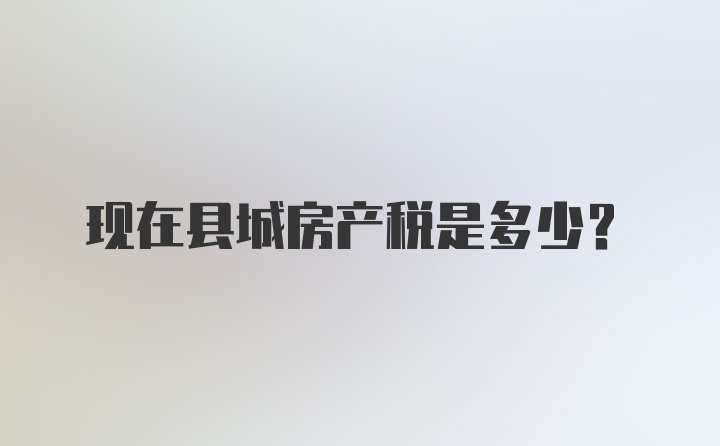 现在县城房产税是多少?